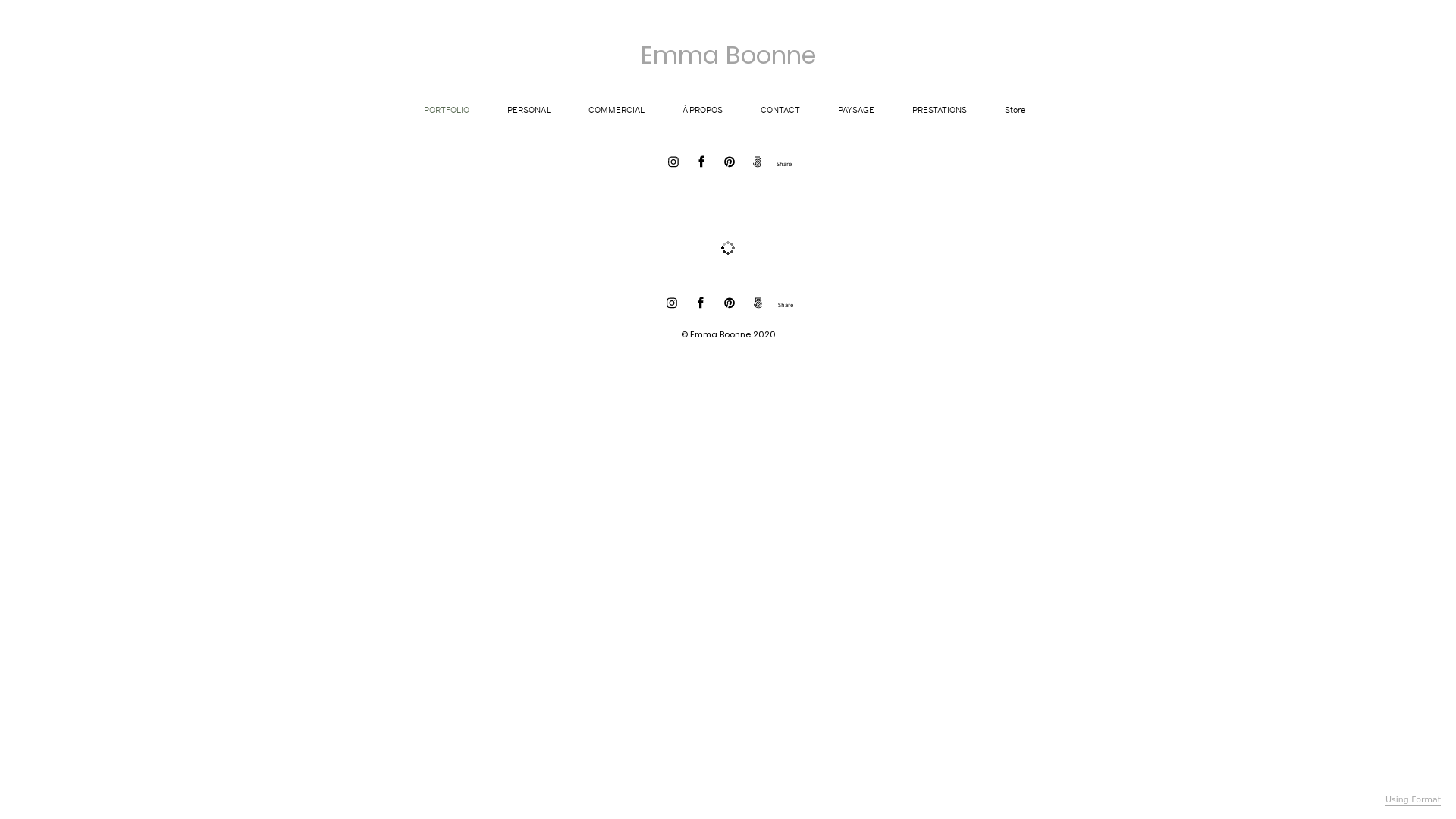 Emma Boonne

PORTFOLIO PERSONAL COMMERCIAL À PROPOS CONTACT PAYSAGE PRESTATIONS Store

Share

Share

© Emma Boonne 2020

Using Format